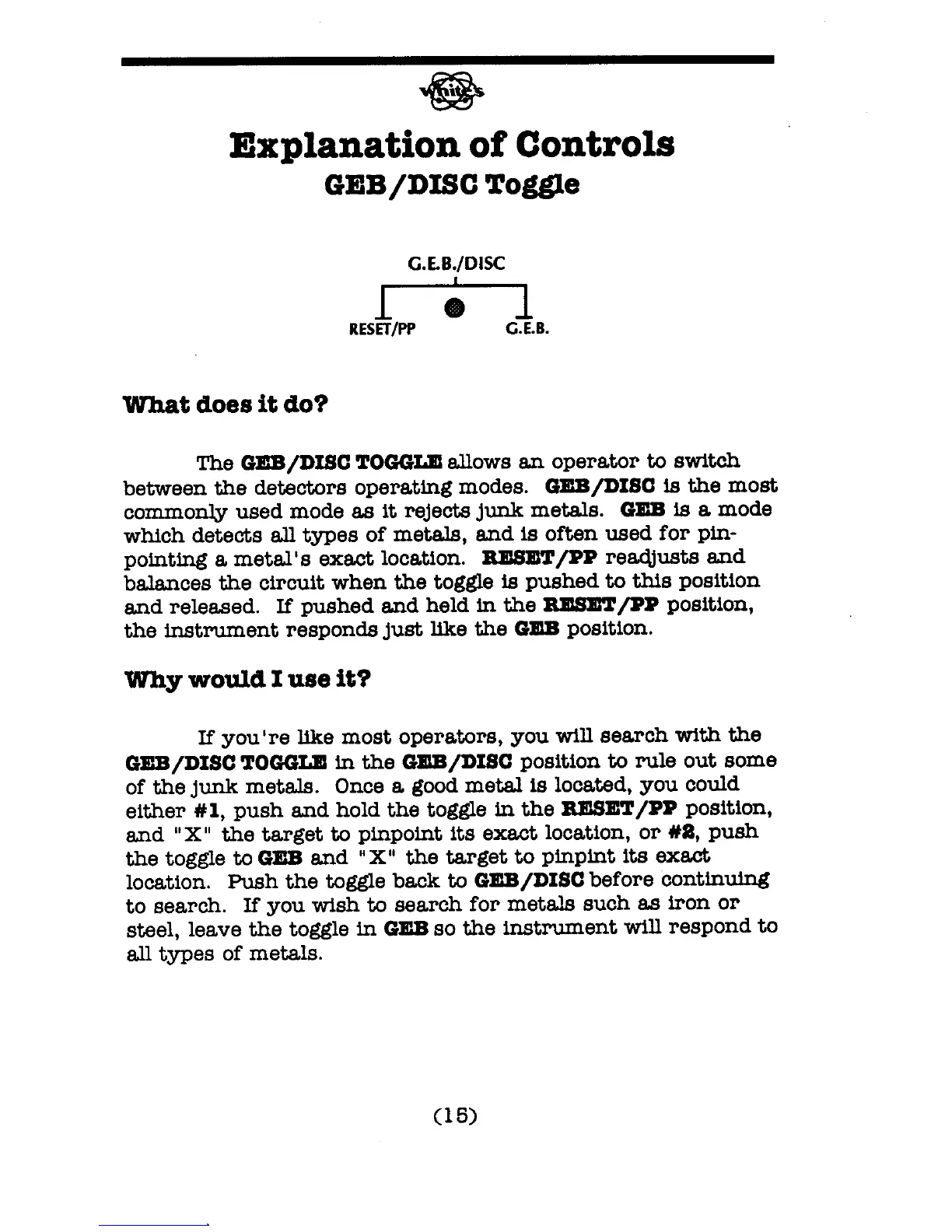 White's

Explanation of Controls
GEB/DISC Toggle

G.E.B./DISC

RESET/PP

G.E.B.

What does it do?

The GEB/DISC TOGGLE allows an operator to switch between the detectors operating modes. GEB/DISC is the most commonly used mode as it rejects junk metals. GEB is a mode which detects all types of metals, and is often used for pinpointing a metal's exact location. RESET/PP readjusts and balances the circuit when the toggle is pushed to this position and released. If pushed and held in the RESET/PP position, the instrument responds just like the GEB position.

Why would I use it?

If you're like most operators, you will search with the GEB/DISC TOGGLE in the GEB/DISC position to rule out some of the junk metals. Once a good metal is located, you could either #1, push and hold the toggle in the RESET/PP position, and "X" the target to pinpoint its exact location, or #2, push the toggle to GEB and "X" the target to pinpint its exact location. Push the toggle back to GEB/DISC before continuing to search. If you wish to search for metals such as iron or steel, leave the toggle in GEB so the instrument will respond to all types of metals.

(15)